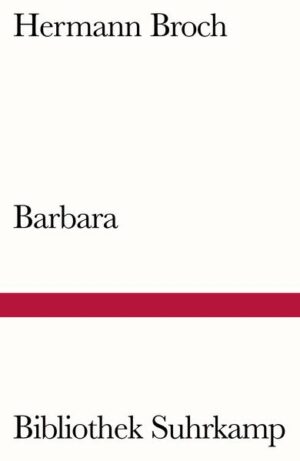 Hermann Broch

Barbara

Bibliothek Suhrkamp